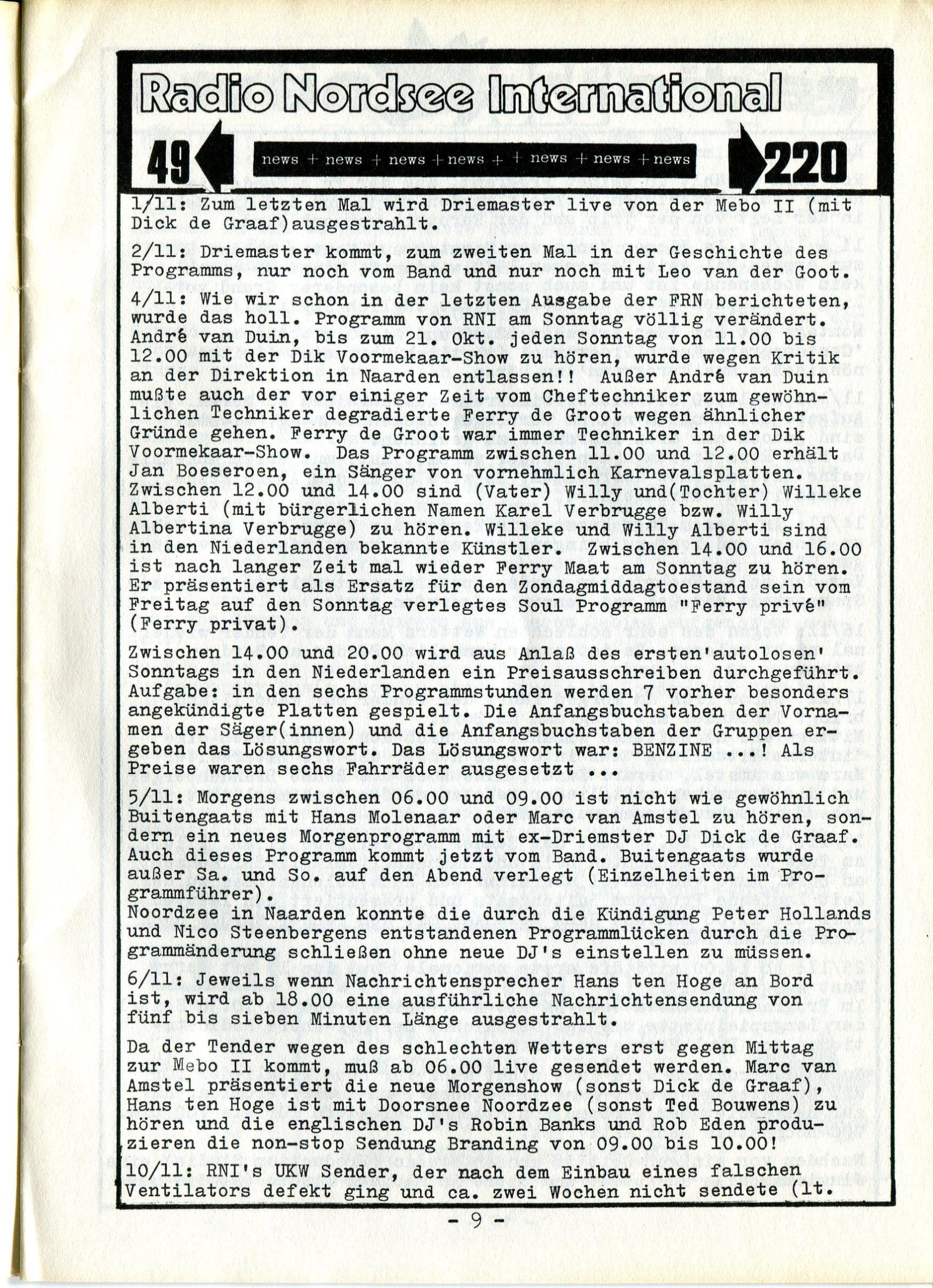 Radio Nordsee International

49 news + news + news + news + + news + news + news 220

1/11: Zum letzten Mal wird Driemaster live von der Mebo II (mit Dick de Graaf)ausgestrahlt.

2/11: Driemaster kommt, zum zweiten Mal in der Geschichte des Programms, nur noch vom Band und nur noch mit Leo van der Goot.

4/11: Wie wir schon in der letzten Ausgabe der FRN berichteten, wurde das holl. Programm von RNI am Sonntag völlig verändert. André van Duin, bis zum 21. Okt. jeden Sonntag von 11.00 bis 12.00 mit der Dik Voormekaar-Show zu hören, wurde wegen Kritik an der Direktion in Naarden entlassen!! Außer André van Duin mußte auch der vor einiger Zeit vom Cheftechniker zum gewöhnlichen Techniker degradierte Ferry de Groot wegen ähnlicher Gründe gehen. Ferry de Groot war immer Techniker in der Dik Voormekaar-Show. Das Programm zwischen 11.00 und 12.00 erhält Jan Boeseroen, ein Sänger von vornehmlich Karnevalsplatten. Zwischen 12.00 und 14.00 sind (Vater) Willy und(Tochter) Willeke Alberti (mit bürgerlichen Namen Karel Verbrugge bzw. Willy Albertina Verbrugge) zu hören. Willeke und Willy Alberti sind in den Niederlanden bekannte Künstler. Zwischen 14.00 und 16.00 ist nach langer Zeit mal wieder Ferry Maat am Sonntag zu hören. Er präsentiert als Ersatz für den Zondagmiddagtoestand sein vom Freitag auf den Sonntag verlegtes Soul Programm "Ferry privé" (Ferry privat).

Zwischen 14.00 und 20.00 wird aus Anlaß des ersten'autolosen' Sonntags in den Niederlanden ein Preisausschreiben durchgeführt. Aufgabe: in den sechs Programmstunden werden 7 vorher besonders angekündigte Platten gespielt. Die Anfangsbuchstaben der Vornamen der Säger(innen) und die Anfangsbuchstaben der Gruppen ergeben das Lösungswort. Das Lösungswort war: BENZINE ...! Als Preise waren sechs Fahrräder ausgesetzt ...

5/11: Morgens zwischen 06.00 und 09.00 ist nicht wie gewöhnlich Buitengaats mit Hans Molenaar oder Marc van Amstel zu hören, sondern ein neues Morgenprogramm mit ex-Driemster DJ Dick de Graaf. Auch dieses Programm kommt jetzt vom Band. Buitengaats wurde außer Sa. und So. auf den Abend verlegt (Einzelheiten im Programmführer).
Noordzee in Naarden konnte die durch die Kündigung Peter Hollands und Nico Steenbergens entstandenen Programmlücken durch die Programmänderung schließen ohne neue DJ's einstellen zu müssen.

6/11: Jeweils wenn Nachrichtensprecher Hans ten Hoge an Bord ist, wird ab 18.00 eine ausführliche Nachrichtensendung von fünf bis sieben Minuten Länge ausgestrahlt.

Da der Tender wegen des schlechten Wetters erst gegen Mittag zur Mebo II kommt, muß ab 06.00 live gesendet werden. Marc van Amstel präsentiert die neue Morgenshow (sonst Dick de Graaf), Hans ten Hoge ist mit Doorsnee Noordzee (sonst Ted Bouwens) zu hören und die englischen DJ's Robin Banks und Rob Eden produzieren die non-stop Sendung Branding von 09.00 bis 10.00!

10/11: RNI's UKW Sender, der nach dem Einbau eines falschen Ventilators defekt ging und ca. zwei Wochen nicht sendete (lt.

- 9 -